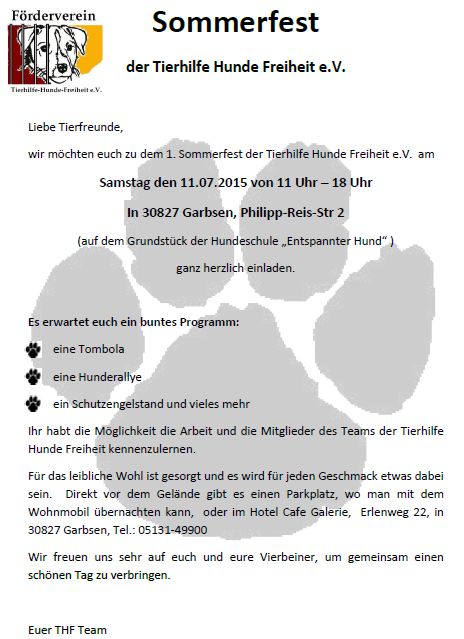 Förderverein

Tierhilfe-Hunde-Freiheit e.V.

Sommerfest

der Tierhilfe Hunde Freiheit e.V.

Liebe Tierfreunde,

wir möchten euch zu dem 1. Sommerfest der Tierhilfe Hunde Freiheit e.V. am

Samstag den 11.07.2015 von 11 Uhr – 18 Uhr

In 30827 Garbsen, Philipp-Reis-Str 2

(auf dem Grundstück der Hundeschule „Entspannter Hund“ )

ganz herzlich einladen.

Es erwartet euch ein buntes Programm:

eine Tombola

eine Hunderallye

ein Schutzengelstand und vieles mehr

Ihr habt die Möglichkeit die Arbeit und die Mitglieder des Teams der Tierhilfe Hunde Freiheit kennenzulernen.

Für das leibliche Wohl ist gesorgt und es wird für jeden Geschmack etwas dabei sein. Direkt vor dem Gelände gibt es einen Parkplatz, wo man mit dem Wohnmobil übernachten kann, oder im Hotel Cafe Galerie, Erlenweg 22, in 30827 Garbsen, Tel.: 05131-49900

Wir freuen uns sehr auf euch und eure Vierbeiner, um gemeinsam einen schönen Tag zu verbringen.

Euer THF Team